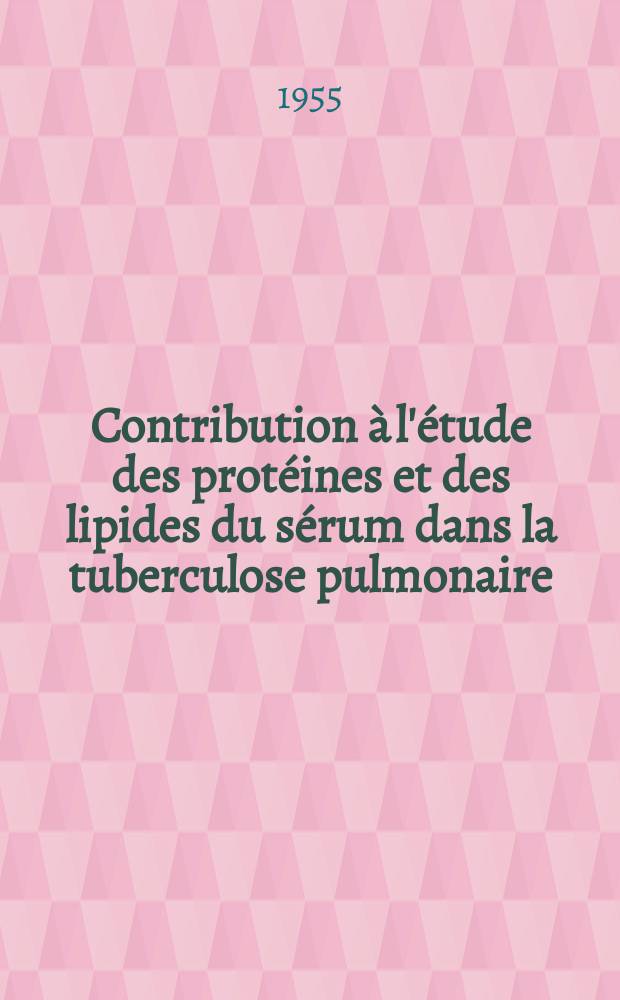 1955

Contribution à l'étude des protéines et des lipides du sérum dans la tuberculose pulmonaire